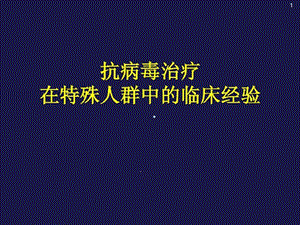 1

抗病毒治疗
在特殊人群中的临床经验